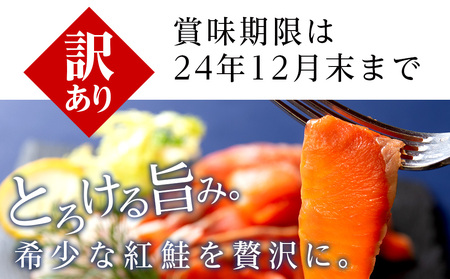 訳あり

賞味期限は
24年12月末まで

とろける旨み。
希少な紅鮭を贅沢に。